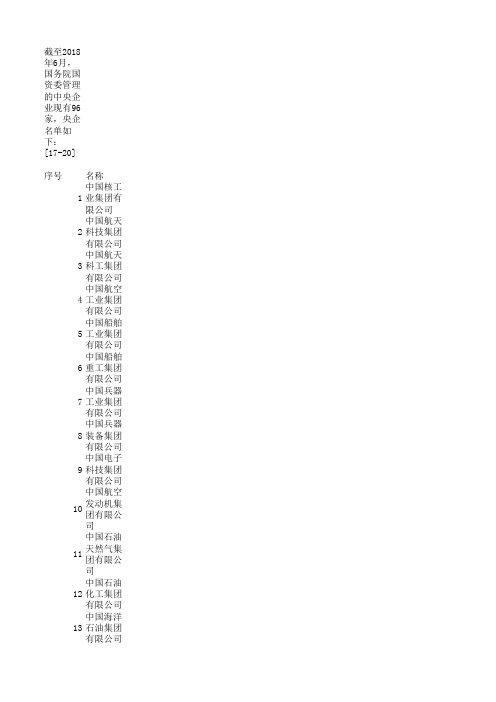 截至2018年6月，国务院国资委管理的中央企业现有96家，央企名单如下：[17-20]

| 序号 | 名称 |
|---|---|
| 1 | 中国核工业集团有限公司 |
| 2 | 中国航天科技集团有限公司 |
| 3 | 中国航天科工集团有限公司 |
| 4 | 中国航空工业集团有限公司 |
| 5 | 中国船舶工业集团有限公司 |
| 6 | 中国船舶重工集团有限公司 |
| 7 | 中国兵器工业集团有限公司 |
| 8 | 中国兵器装备集团有限公司 |
| 9 | 中国电子科技集团有限公司 |
| 10 | 中国航空发动机集团有限公司 |
| 11 | 中国石油天然气集团有限公司 |
| 12 | 中国石油化工集团有限公司 |
| 13 | 中国海洋石油集团有限公司 |